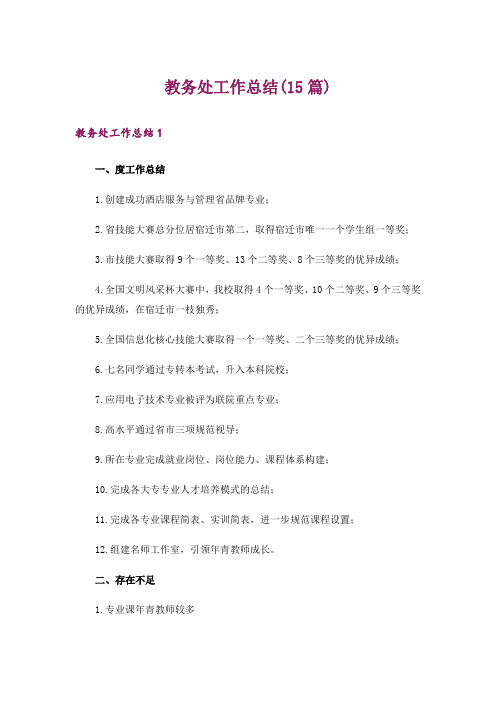 教务处工作总结(15篇)

教务处工作总结1

一、度工作总结

1.创建成功酒店服务与管理省品牌专业；

2.省技能大赛总分位居宿迁市第二，取得宿迁市唯一一个学生组一等奖；

3.市技能大赛取得9个一等奖、13个二等奖、8个三等奖的优异成绩；

4.全国文明风采杯大赛中，我校取得4个一等奖、10个二等奖、9个三等奖的优异成绩，在宿迁市一枝独秀；

5.全国信息化核心技能大赛取得一个一等奖、二个三等奖的优异成绩；

6.七名同学通过专转本考试，升入本科院校；

7.应用电子技术专业被评为联院重点专业；

8.高水平通过省市三项规范视导；

9.所在专业完成就业岗位、岗位能力、课程体系构建；

10.完成各大专专业人才培养模式的总结；

11.完成各专业课程简表、实训简表，进一步规范课程设置；

12.组建名师工作室，引领年青教师成长。

二、存在不足

1.专业课年青教师较多